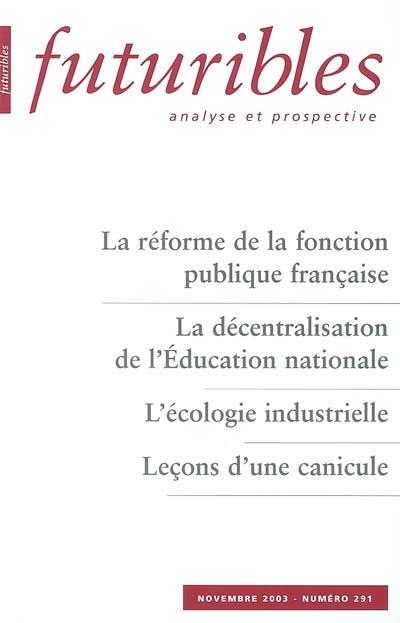 futuribles

futuribles

analyse et prospective

La réforme de la fonction publique française

La décentralisation de l'Éducation nationale

L'écologie industrielle

Leçons d'une canicule

NOVEMBRE 2003 - NUMÉRO 291